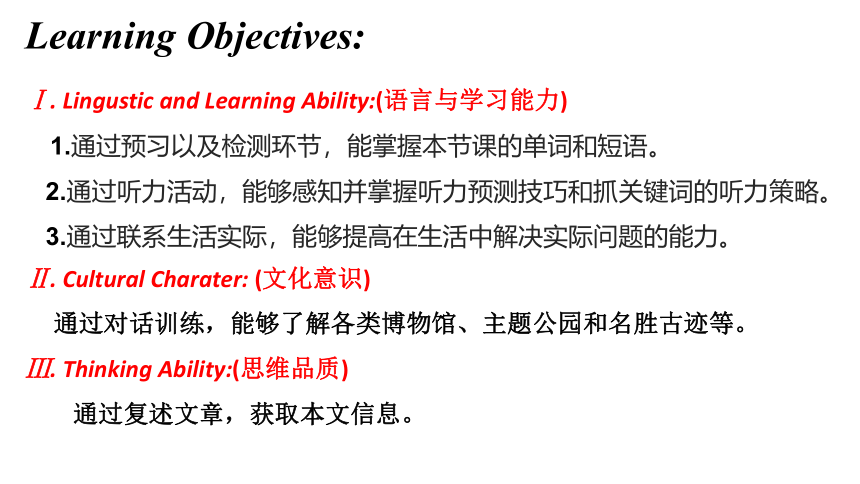 Learning Objectives:

Ⅰ. Lingustic and Learning Ability:(语言与学习能力)

1.通过预习以及检测环节，能掌握本节课的单词和短语。

2.通过听力活动，能够感知并掌握听力预测技巧和抓关键词的听力策略。

3.通过联系生活实际，能够提高在生活中解决实际问题的能力。

Ⅱ. Cultural Charater: (文化意识)

通过对话训练，能够了解各类博物馆、主题公园和名胜古迹等。

Ⅲ. Thinking Ability:(思维品质)

通过复述文章，获取本文信息。